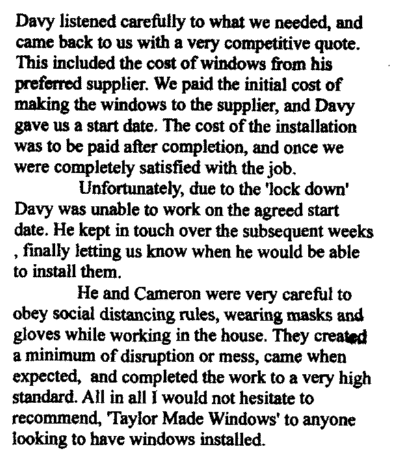 Davy listened carefully to what we needed, and came back to us with a very competitive quote. This included the cost of windows from his preferred supplier. We paid the initial cost of making the windows to the supplier, and Davy gave us a start date. The cost of the installation was to be paid after completion, and once we were completely satisfied with the job.

Unfortunately, due to the 'lock down' Davy was unable to work on the agreed start date. He kept in touch over the subsequent weeks , finally letting us know when he would be able to install them.

He and Cameron were very careful to obey social distancing rules, wearing masks and gloves while working in the house. They created a minimum of disruption or mess, came when expected, and completed the work to a very high standard. All in all I would not hesitate to recommend, 'Taylor Made Windows' to anyone looking to have windows installed.